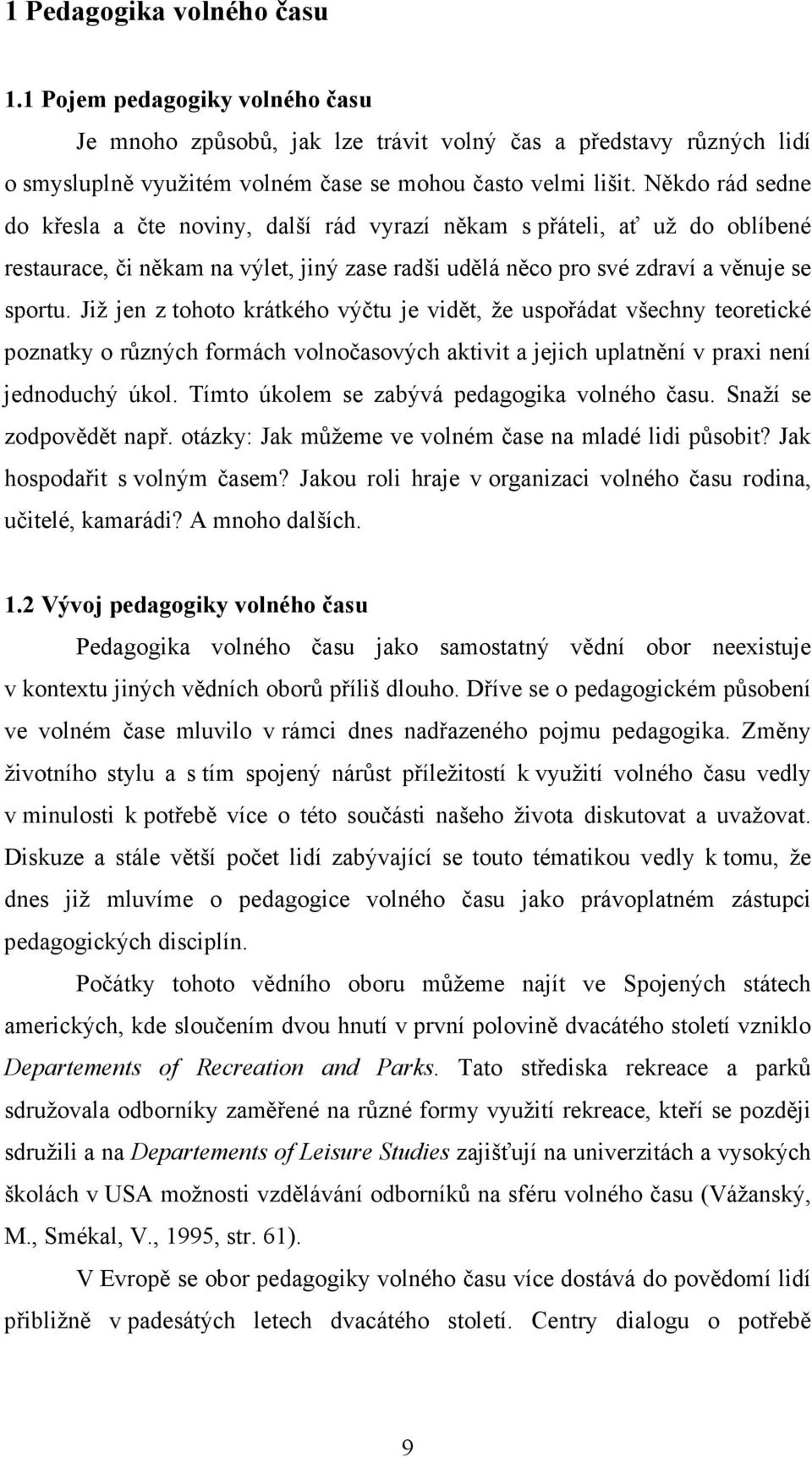 1 Pedagogika volného času

1.1 Pojem pedagogiky volného času

Je mnoho způsobů, jak lze trávit volný čas a představy různých lidí o smysluplně využitém volném čase se mohou často velmi lišit. Někdo rád sedne do křesla a čte noviny, další rád vyrazí někam s přáteli, ať už do oblíbené restaurace, či někam na výlet, jiný zase radši udělá něco pro své zdraví a věnuje se sportu. Již jen z tohoto krátkého výčtu je vidět, že uspořádat všechny teoretické poznatky o různých formách volnočasových aktivit a jejich uplatnění v praxi není jednoduchý úkol. Tímto úkolem se zabývá pedagogika volného času. Snaží se zodpovědět např. otázky: Jak můžeme ve volném čase na mladé lidi působit? Jak hospodařit s volným časem? Jakou roli hraje v organizaci volného času rodina, učitelé, kamarádi? A mnoho dalších.

1.2 Vývoj pedagogiky volného času

Pedagogika volného času jako samostatný vědní obor neexistuje v kontextu jiných vědních oborů příliš dlouho. Dříve se o pedagogickém působení ve volném čase mluvilo v rámci dnes nadřazeného pojmu pedagogika. Změny životního stylu a s tím spojený nárůst příležitostí k využití volného času vedly v minulosti k potřebě více o této součásti našeho života diskutovat a uvažovat. Diskuze a stále větší počet lidí zabývající se touto tématikou vedly k tomu, že dnes již mluvíme o pedagogice volného času jako právoplatném zástupci pedagogických disciplín.

Počátky tohoto vědního oboru můžeme najít ve Spojených státech amerických, kde sloučením dvou hnutí v první polovině dvacátého století vzniklo Departements of Recreation and Parks. Tato střediska rekreace a parků sdružovala odborníky zaměřené na různé formy využití rekreace, kteří se později sdružili a na Departements of Leisure Studies zajišťují na univerzitách a vysokých školách v USA možnosti vzdělávání odborníků na sféru volného času (Vážanský, M., Smékal, V., 1995, str. 61).

V Evropě se obor pedagogiky volného času více dostává do povědomí lidí přibližně v padesátých letech dvacátého století. Centry dialogu o potřebě

9